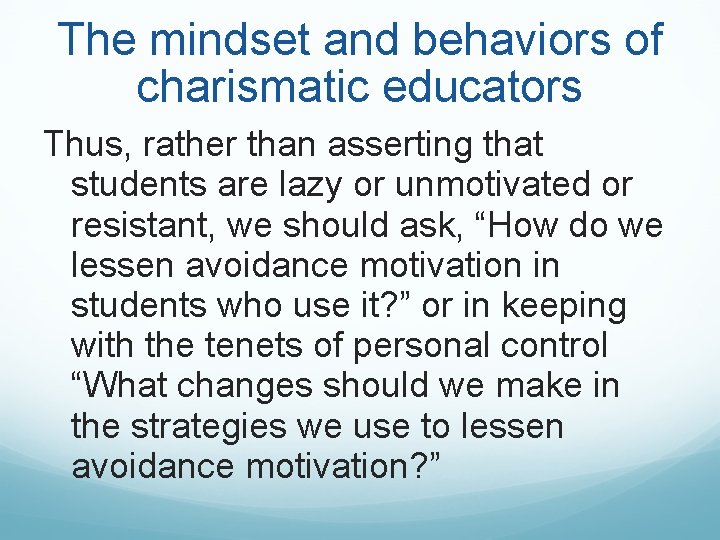 The mindset and behaviors of charismatic educators

Thus, rather than asserting that students are lazy or unmotivated or resistant, we should ask, “How do we lessen avoidance motivation in students who use it?” or in keeping with the tenets of personal control “What changes should we make in the strategies we use to lessen avoidance motivation?”